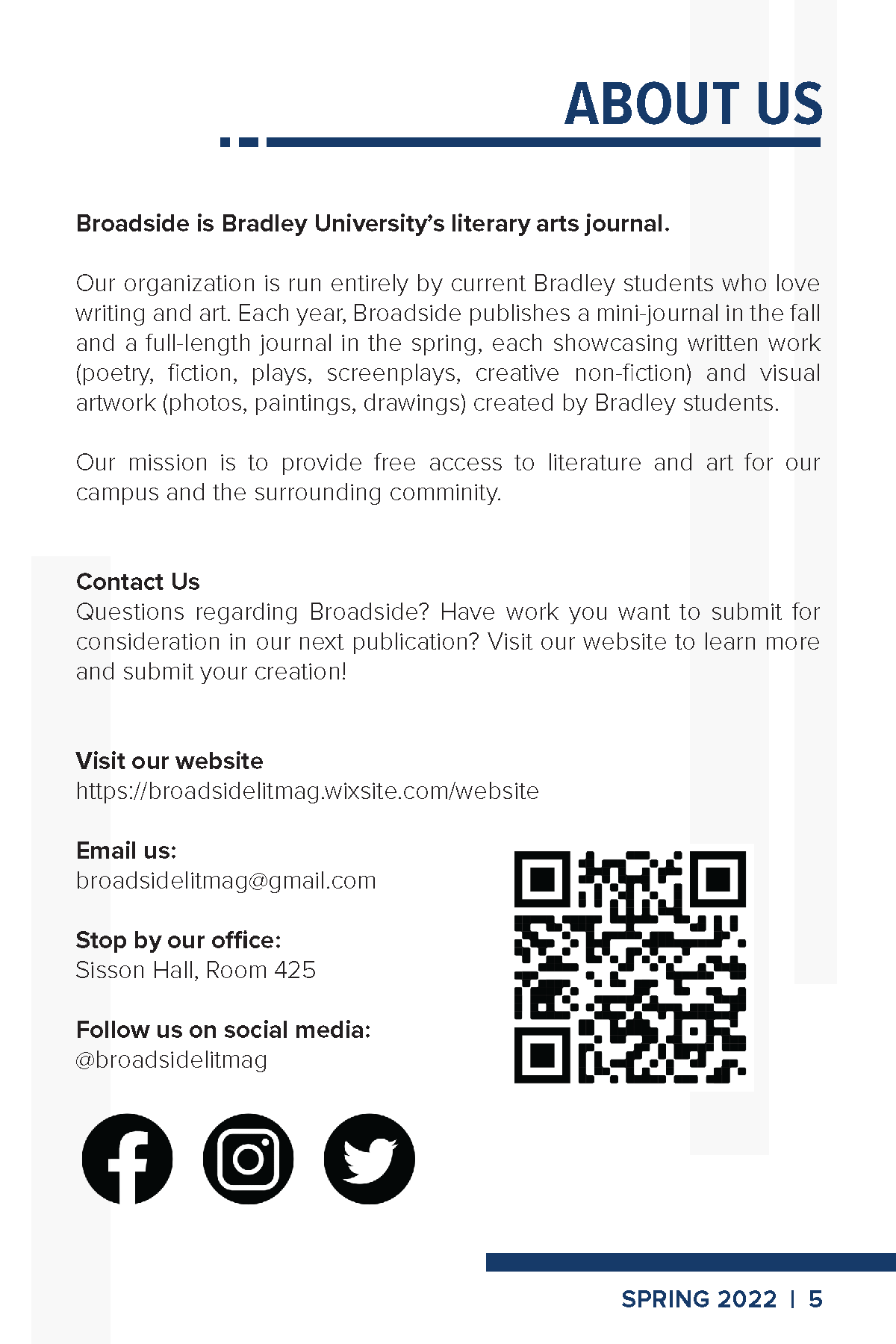 ABOUT US

Broadside is Bradley University's literary arts journal.

Our organization is run entirely by current Bradley students who love writing and art. Each year, Broadside publishes a mini-journal in the fall and a full-length journal in the spring, each showcasing written work (poetry, fiction, plays, screenplays, creative non-fiction) and visual artwork (photos, paintings, drawings) created by Bradley students.

Our mission is to provide free access to literature and art for our campus and the surrounding comminity.

Contact Us
Questions regarding Broadside? Have work you want to submit for consideration in our next publication? Visit our website to learn more and submit your creation!

Visit our website
https://broadsidelitmag.wixsite.com/website

Email us:
broadsidelitmag@gmail.com

Stop by our office:
Sisson Hall, Room 425

Follow us on social media:
@broadsidelitmag

SPRING 2022 | 5